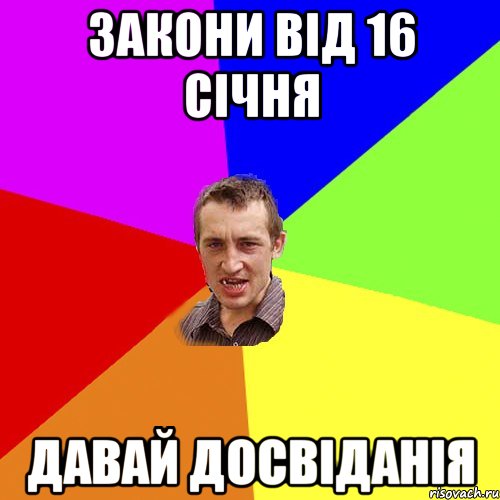 ЗАКОНИ ВІД 16 СІЧНЯ

ДАВАЙ ДОСВІДАНІЯ

risovach.ru